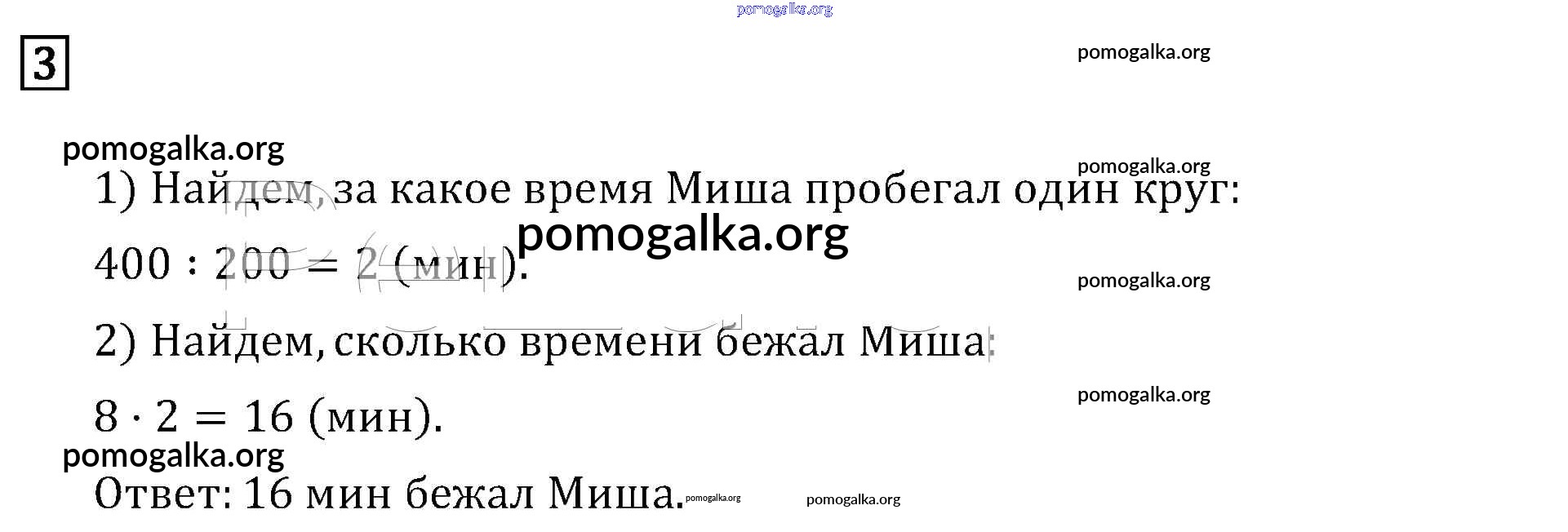 3

1) Найдем, за какое время Миша пробегал один круг:

$400 : 200 = 2$ (мин).

2) Найдем, сколько времени бежал Миша:

$8 \cdot 2 = 16$ (мин).

Ответ: 16 мин бежал Миша.

pomogalka.org